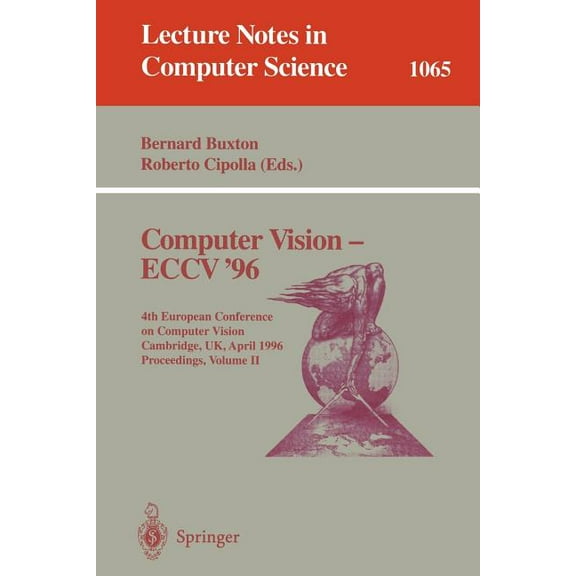 Lecture Notes in Computer Science 1065

Bernard Buxton
Roberto Cipolla (Eds.)

Computer Vision – ECCV '96

4th European Conference on Computer Vision
Cambridge, UK, April 1996
Proceedings, Volume II

Springer